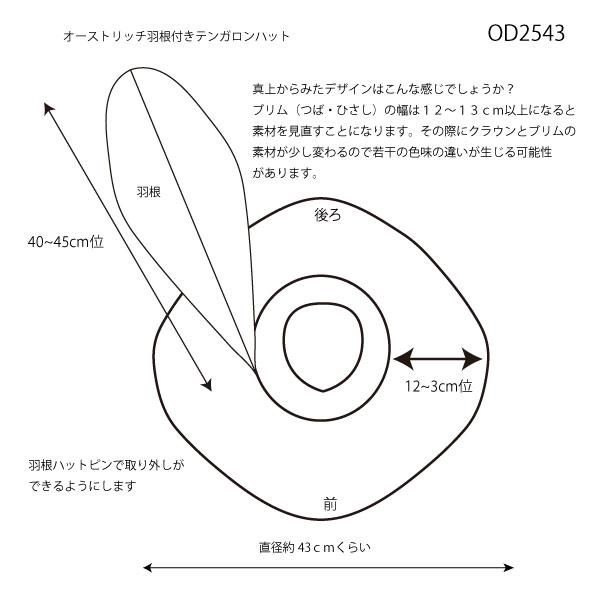 オーストリッチ羽根付きテンガロンハット

OD2543

真上からみたデザインはこんな感じでしょうか？
ブリム（つば・ひさし）の幅は１２～１３ｃｍ以上になると素材を見直すことになります。その際にクラウンとブリムの素材が少し変わるので若干の色味の違いが生じる可能性があります。

羽根

40~45cm位

後ろ

12~3cm位

羽根ハットピンで取り外しができるようにします

前

直径約 43ｃｍくらい